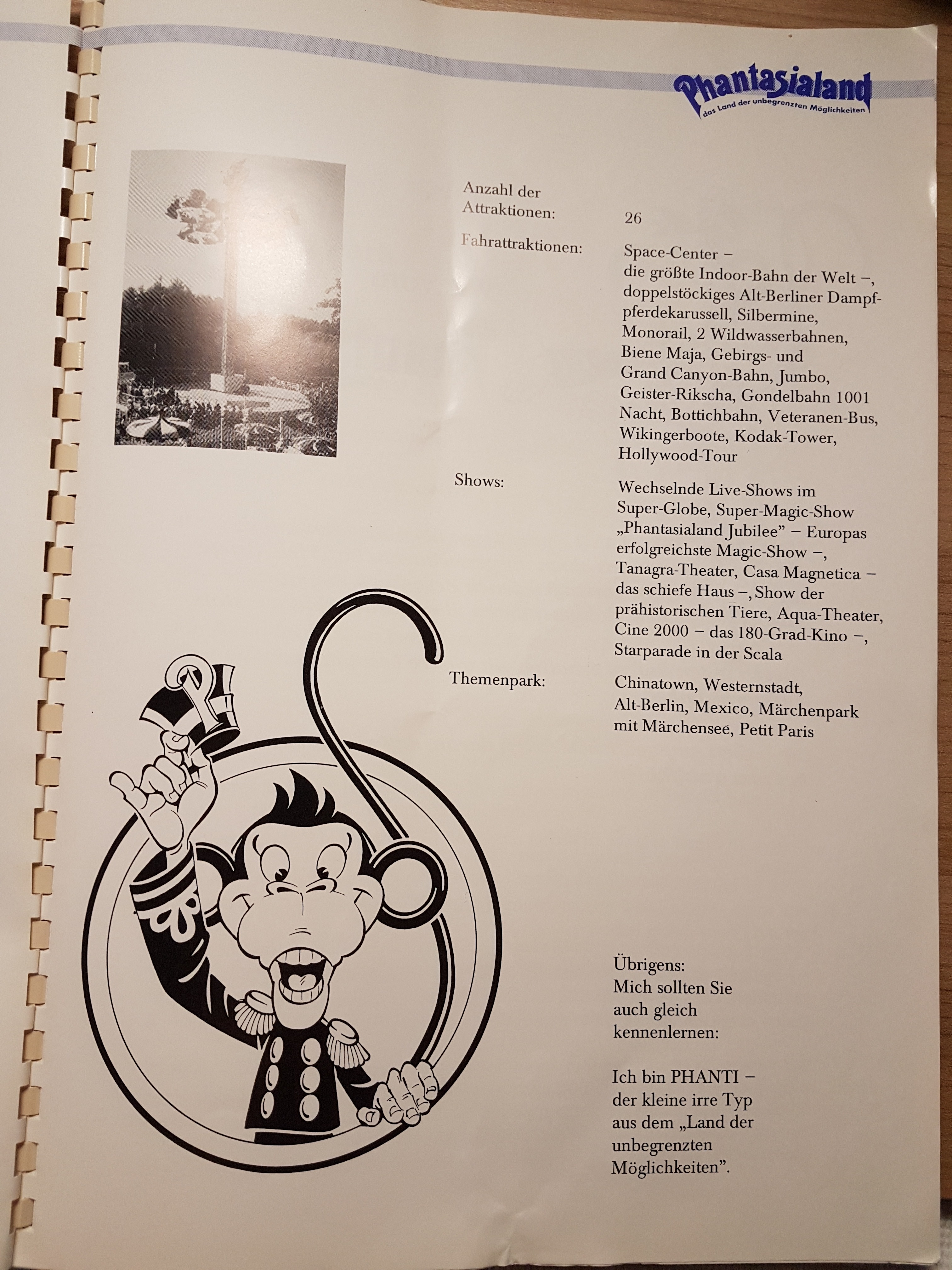 Phantasialand
das Land der unbegrenzten Möglichkeiten

Anzahl der Attraktionen:
26

Fahrattraktionen:
Space-Center – die größte Indoor-Bahn der Welt –, doppelstöckiges Alt-Berliner Dampfpferdekarussell, Silbermine, Monorail, 2 Wildwasserbahnen, Biene Maja, Gebirgs- und Grand Canyon-Bahn, Jumbo, Geister-Rikscha, Gondelbahn 1001 Nacht, Bottichbahn, Veteranen-Bus, Wikingerboote, Kodak-Tower, Hollywood-Tour

Shows:
Wechselnde Live-Shows im Super-Globe, Super-Magic-Show „Phantasialand Jubilee" – Europas erfolgreichste Magic-Show –, Tanagra-Theater, Casa Magnetica – das schiefe Haus –, Show der prähistorischen Tiere, Aqua-Theater, Cine 2000 – das 180-Grad-Kino –, Starparade in der Scala

Themenpark:
Chinatown, Westernstadt, Alt-Berlin, Mexico, Märchenpark mit Märchensee, Petit Paris

Übrigens: Mich sollten Sie auch gleich kennenlernen:

Ich bin PHANTI – der kleine irre Typ aus dem „Land der unbegrenzten Möglichkeiten".